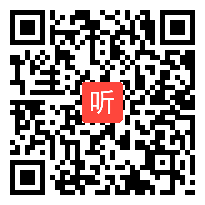 听